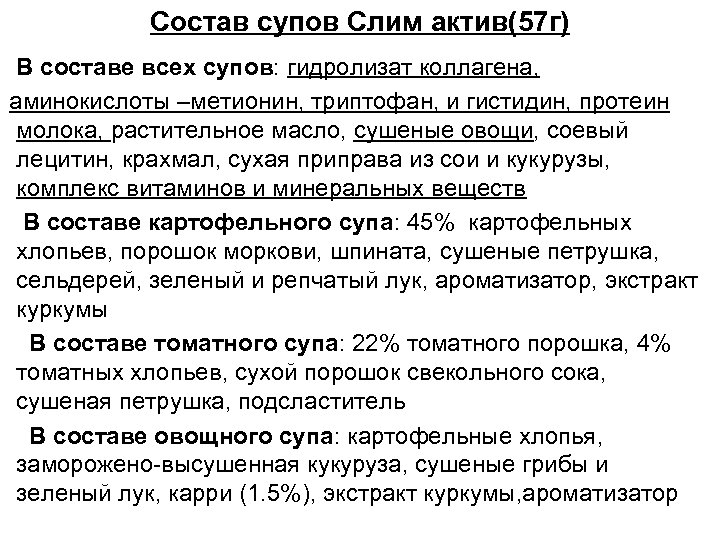 Состав супов Слим актив(57г)

В составе всех супов: гидролизат коллагена, аминокислоты –метионин, триптофан, и гистидин, протеин молока, растительное масло, сушеные овощи, соевый лецитин, крахмал, сухая приправа из сои и кукурузы, комплекс витаминов и минеральных веществ

В составе картофельного супа: 45% картофельных хлопьев, порошок моркови, шпината, сушеные петрушка, сельдерей, зеленый и репчатый лук, ароматизатор, экстракт куркумы

В составе томатного супа: 22% томатного порошка, 4% томатных хлопьев, сухой порошок свекольного сока, сушеная петрушка, подсластитель

В составе овощного супа: картофельные хлопья, заморожено-высушенная кукуруза, сушеные грибы и зеленый лук, карри (1.5%), экстракт куркумы,ароматизатор